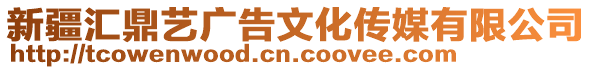 新疆汇鼎艺广告文化传媒有限公司
http://tcowenwood.cn.coovee.com